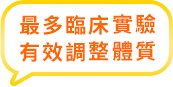 最多臨床實驗
有效調整體質